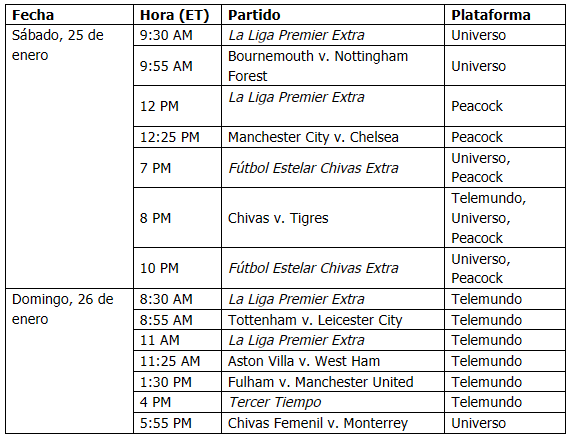 | Fecha | Hora (ET) | Partido | Plataforma |
|---|---|---|---|
| Sábado, 25 de enero | 9:30 AM | La Liga Premier Extra | Universo |
| | 9:55 AM | Bournemouth v. Nottingham Forest | Universo |
| | 12 PM | La Liga Premier Extra | Peacock |
| | 12:25 PM | Manchester City v. Chelsea | Peacock |
| | 7 PM | Fútbol Estelar Chivas Extra | Universo, Peacock |
| | 8 PM | Chivas v. Tigres | Telemundo, Universo, Peacock |
| | 10 PM | Fútbol Estelar Chivas Extra | Universo, Peacock |
| Domingo, 26 de enero | 8:30 AM | La Liga Premier Extra | Telemundo |
| | 8:55 AM | Tottenham v. Leicester City | Telemundo |
| | 11 AM | La Liga Premier Extra | Telemundo |
| | 11:25 AM | Aston Villa v. West Ham | Telemundo |
| | 1:30 PM | Fulham v. Manchester United | Telemundo |
| | 4 PM | Tercer Tiempo | Telemundo |
| | 5:55 PM | Chivas Femenil v. Monterrey | Universo |